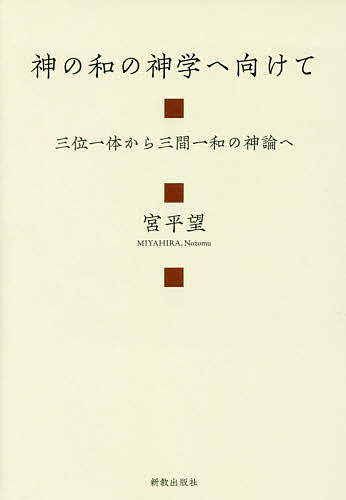 神の和の神学へ向けて

三位一体から三間一和の神論へ

宮平望

MIYAHIRA, Nozomu

新教出版社